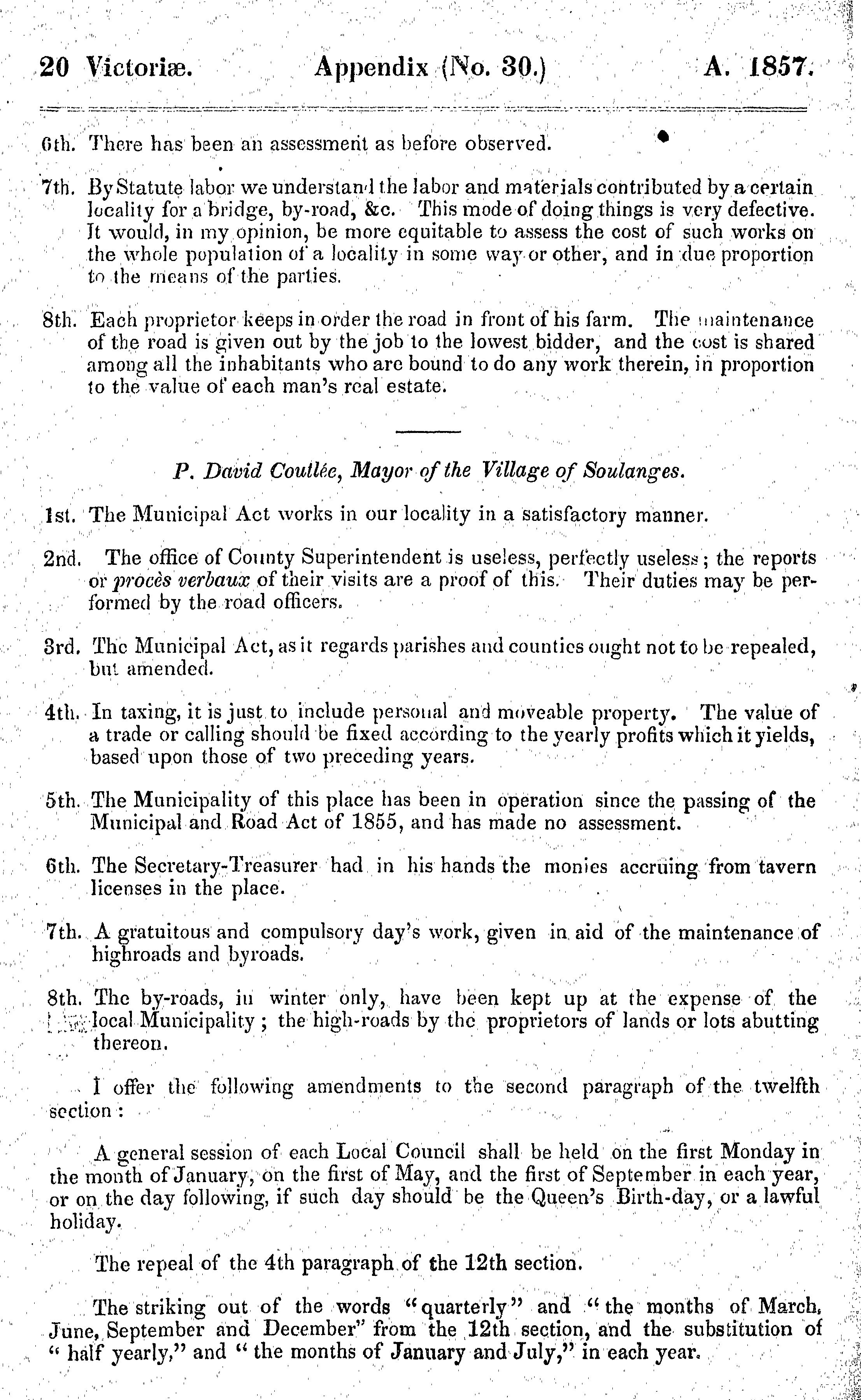 20 Victoriæ. Appendix (No. 30.) A. 1857.

6th. There has been an assessment as before observed.

7th. By Statute labor we understand the labor and materials contributed by a certain locality for a bridge, by-road, &c. This mode of doing things is very defective. It would, in my opinion, be more equitable to assess the cost of such works on the whole population of a locality in some way or other, and in due proportion to the means of the parties.

8th. Each proprietor keeps in order the road in front of his farm. The maintenance of the road is given out by the job to the lowest bidder, and the cost is shared among all the inhabitants who are bound to do any work therein, in proportion to the value of each man's real estate.

P. David Coutlée, Mayor of the Village of Soulanges.

1st. The Municipal Act works in our locality in a satisfactory manner.

2nd. The office of County Superintendent is useless, perfectly useless; the reports or procès verbaux of their visits are a proof of this. Their duties may be performed by the road officers.

3rd. The Municipal Act, as it regards parishes and counties ought not to be repealed, but amended.

4th. In taxing, it is just to include personal and moveable property. The value of a trade or calling should be fixed according to the yearly profits which it yields, based upon those of two preceding years.

5th. The Municipality of this place has been in operation since the passing of the Municipal and Road Act of 1855, and has made no assessment.

6th. The Secretary-Treasurer had in his hands the monies accruing from tavern licenses in the place.

7th. A gratuitous and compulsory day's work, given in aid of the maintenance of highroads and byroads.

8th. The by-roads, in winter only, have been kept up at the expense of the local Municipality; the high-roads by the proprietors of lands or lots abutting thereon.

I offer the following amendments to the second paragraph of the twelfth section:

A general session of each Local Council shall be held on the first Monday in the month of January, on the first of May, and the first of September in each year, or on the day following, if such day should be the Queen's Birth-day, or a lawful holiday.

The repeal of the 4th paragraph of the 12th section.

The striking out of the words "quarterly" and "the months of March, June, September and December" from the 12th section, and the substitution of "half yearly," and "the months of January and July," in each year.